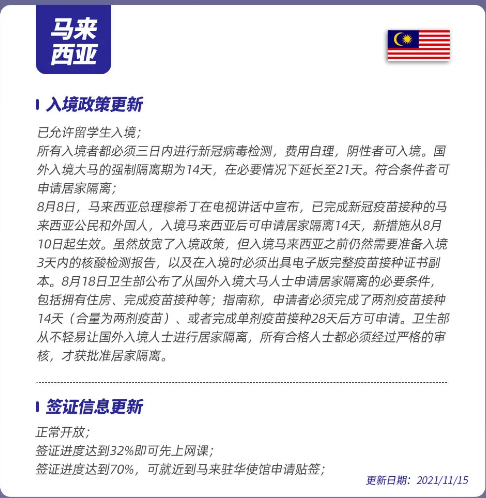 马来西亚

入境政策更新

已允许留学生入境；
所有入境者都必须三日内进行新冠病毒检测，费用自理，阴性者可入境。国外入境大马的强制隔离期为14天，在必要情况下延长至21天。符合条件者可申请居家隔离；
8月8日，马来西亚总理穆希丁在电视讲话中宣布，已完成新冠疫苗接种的马来西亚公民和外国人，入境马来西亚后可申请居家隔离14天，新措施从8月10日起生效。虽然放宽了入境政策，但入境马来西亚之前仍然需要准备入境3天内的核酸检测报告，以及在入境时必须出具电子版完整疫苗接种证书副本。8月18日卫生部公布了从国外入境大马人士申请居家隔离的必要条件，包括拥有住房、完成疫苗接种等；指南称，申请者必须完成了两剂疫苗接种14天（合量为两剂疫苗）、或者完成单剂疫苗接种28天后方可申请。卫生部从不轻易让国外入境人士进行居家隔离，所有合格人士都必须经过严格的审核，才获批准居家隔离。

签证信息更新

正常开放；
签证进度达到32%即可先上网课；
签证进度达到70%，可就近到马来驻华使馆申请贴签；

更新日期：2021/11/15